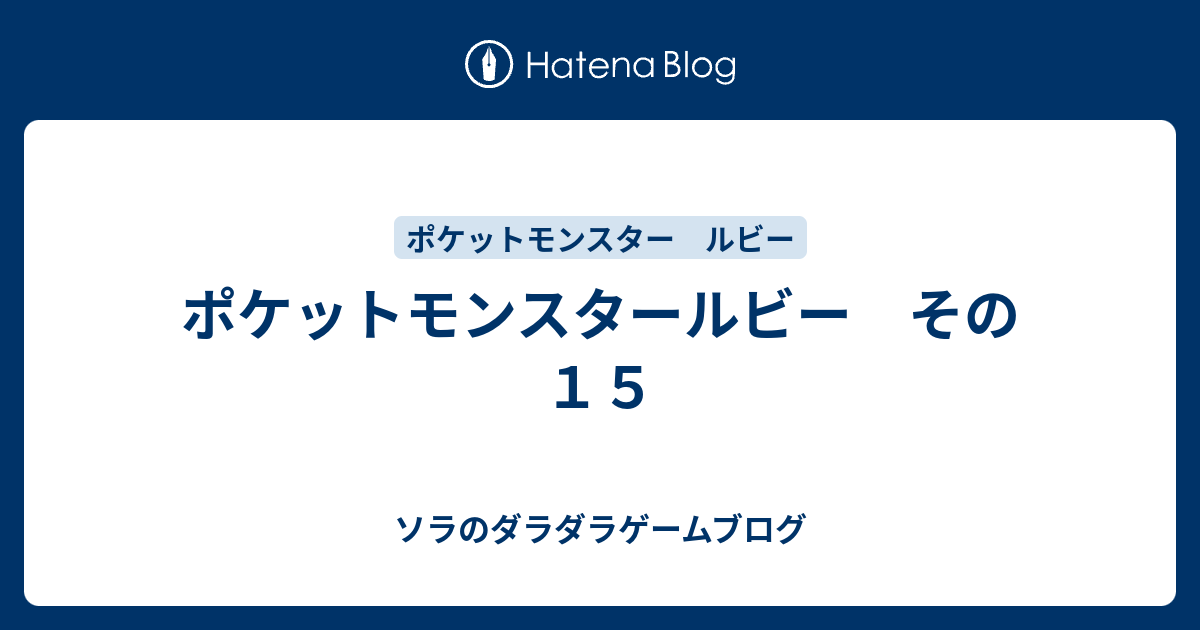 Hatena Blog

ポケットモンスター　ルビー

ポケットモンスタールビー　その１５

ソラのダラダラゲームブログ